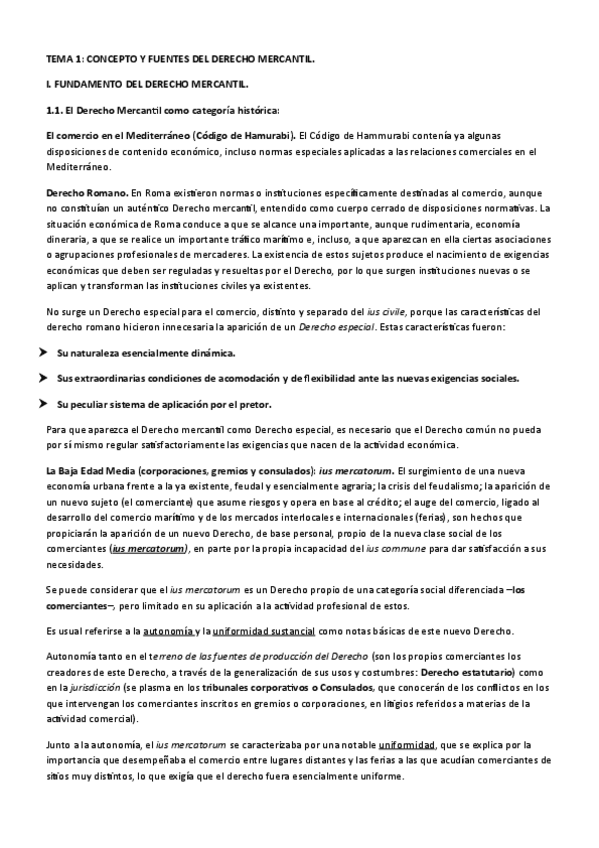 TEMA 1: CONCEPTO Y FUENTES DEL DERECHO MERCANTIL.

I. FUNDAMENTO DEL DERECHO MERCANTIL.

1.1. El Derecho Mercantil como categoría histórica:

El comercio en el Mediterráneo (Código de Hamurabi). El Código de Hammurabi contenía ya algunas disposiciones de contenido económico, incluso normas especiales aplicadas a las relaciones comerciales en el Mediterráneo.

Derecho Romano. En Roma existieron normas o instituciones específicamente destinadas al comercio, aunque no constituían un auténtico Derecho mercantil, entendido como cuerpo cerrado de disposiciones normativas. La situación económica de Roma conduce a que se alcance una importante, aunque rudimentaria, economía dineraria, a que se realice un importante tráfico marítimo e, incluso, a que aparezcan en ella ciertas asociaciones o agrupaciones profesionales de mercaderes. La existencia de estos sujetos produce el nacimiento de exigencias económicas que deben ser reguladas y resueltas por el Derecho, por lo que surgen instituciones nuevas o se aplican y transforman las instituciones civiles ya existentes.

No surge un Derecho especial para el comercio, distinto y separado del ius civile, porque las características del derecho romano hicieron innecesaria la aparición de un Derecho especial. Estas características fueron:

➤ Su naturaleza esencialmente dinámica.

➤ Sus extraordinarias condiciones de acomodación y de flexibilidad ante las nuevas exigencias sociales.

➤ Su peculiar sistema de aplicación por el pretor.

Para que aparezca el Derecho mercantil como Derecho especial, es necesario que el Derecho común no pueda por sí mismo regular satisfactoriamente las exigencias que nacen de la actividad económica.

La Baja Edad Media (corporaciones, gremios y consulados): ius mercatorum. El surgimiento de una nueva economía urbana frente a la ya existente, feudal y esencialmente agraria; la crisis del feudalismo; la aparición de un nuevo sujeto (el comerciante) que asume riesgos y opera en base al crédito; el auge del comercio, ligado al desarrollo del comercio marítimo y de los mercados interlocales e internacionales (ferias), son hechos que propiciarán la aparición de un nuevo Derecho, de base personal, propio de la nueva clase social de los comerciantes (ius mercatorum), en parte por la propia incapacidad del ius commune para dar satisfacción a sus necesidades.

Se puede considerar que el ius mercatorum es un Derecho propio de una categoría social diferenciada –los comerciantes–, pero limitado en su aplicación a la actividad profesional de estos.

Es usual referirse a la autonomía y la uniformidad sustancial como notas básicas de este nuevo Derecho.

Autonomía tanto en el terreno de las fuentes de producción del Derecho (son los propios comerciantes los creadores de este Derecho, a través de la generalización de sus usos y costumbres: Derecho estatutario) como en la jurisdicción (se plasma en los tribunales corporativos o Consulados, que conocerán de los conflictos en los que intervengan los comerciantes inscritos en gremios o corporaciones, en litigios referidos a materias de la actividad comercial).

Junto a la autonomía, el ius mercatorum se caracterizaba por una notable uniformidad, que se explica por la importancia que desempeñaba el comercio entre lugares distantes y las ferias a las que acudían comerciantes de sitios muy distintos, lo que exigía que el derecho fuera esencialmente uniforme.